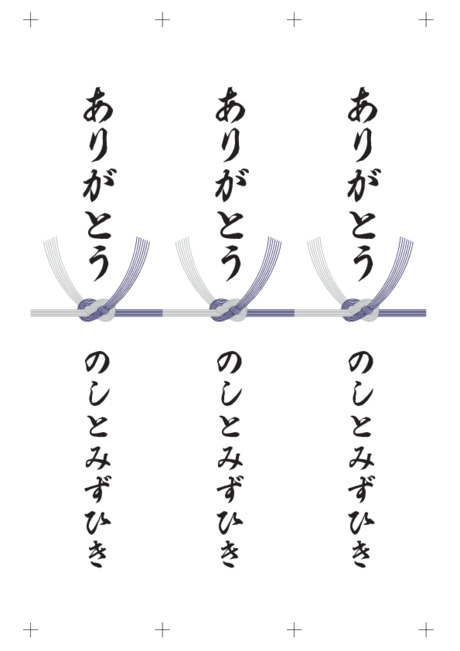 ありがとう

のしとみずひき

ありがとう

のしとみずひき

ありがとう

のしとみずひき